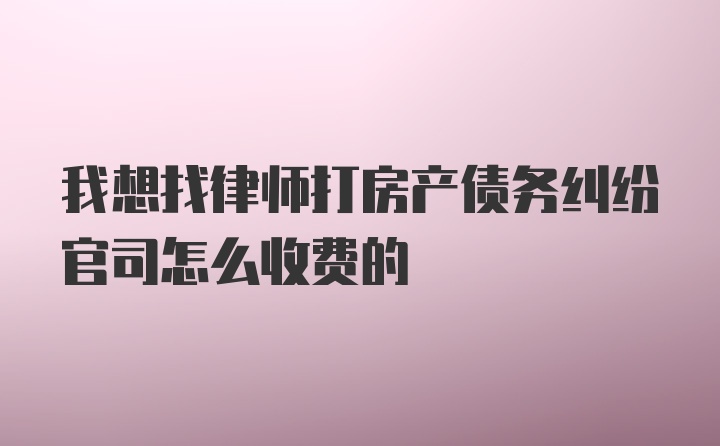 我想找律师打房产债务纠纷官司怎么收费的